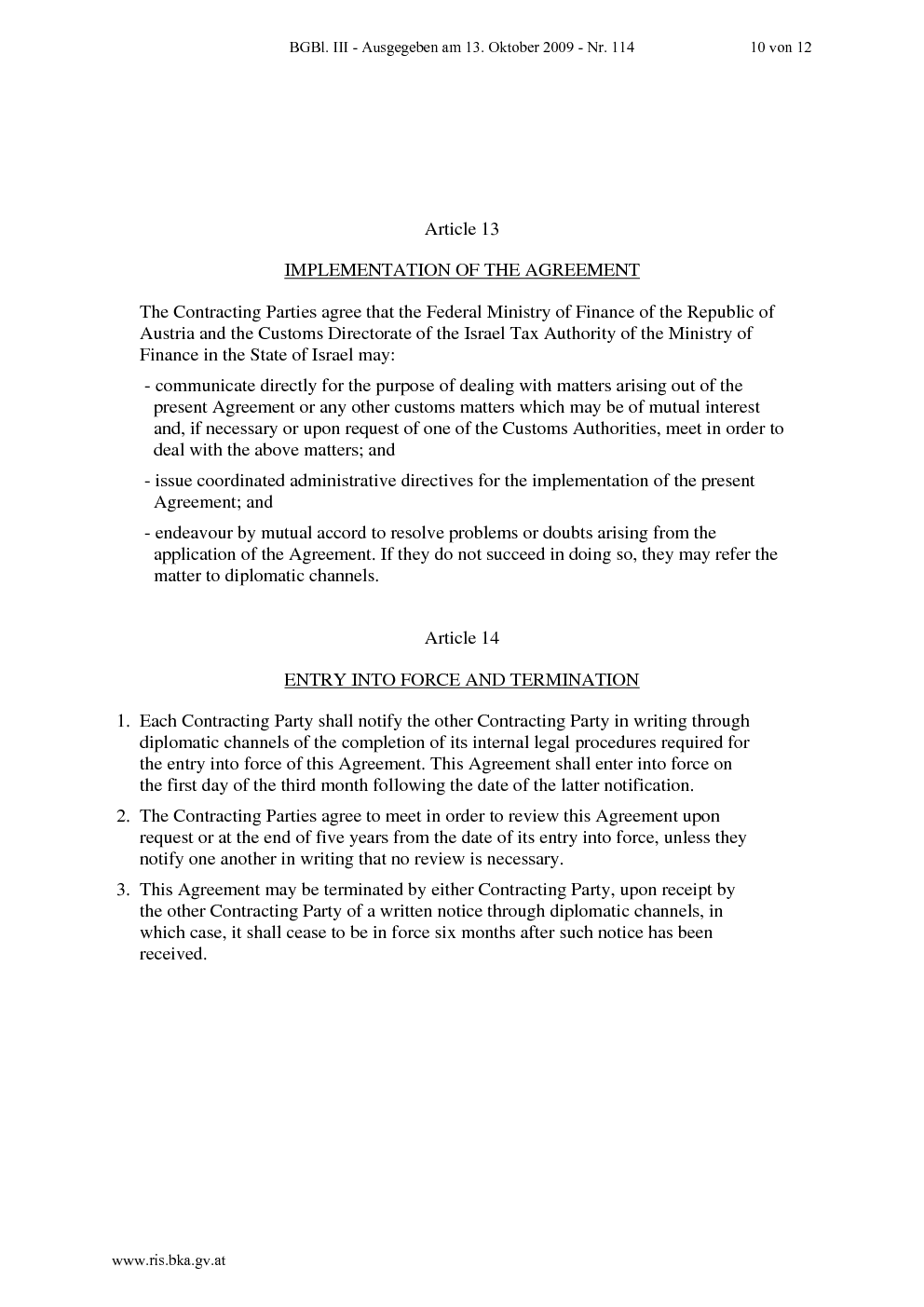 BGBl. III - Ausgegeben am 13. Oktober 2009 - Nr. 114 10 von 12

Article 13

IMPLEMENTATION OF THE AGREEMENT

The Contracting Parties agree that the Federal Ministry of Finance of the Republic of Austria and the Customs Directorate of the Israel Tax Authority of the Ministry of Finance in the State of Israel may:

- communicate directly for the purpose of dealing with matters arising out of the present Agreement or any other customs matters which may be of mutual interest and, if necessary or upon request of one of the Customs Authorities, meet in order to deal with the above matters; and

- issue coordinated administrative directives for the implementation of the present Agreement; and

- endeavour by mutual accord to resolve problems or doubts arising from the application of the Agreement. If they do not succeed in doing so, they may refer the matter to diplomatic channels.

Article 14

ENTRY INTO FORCE AND TERMINATION

1. Each Contracting Party shall notify the other Contracting Party in writing through diplomatic channels of the completion of its internal legal procedures required for the entry into force of this Agreement. This Agreement shall enter into force on the first day of the third month following the date of the latter notification.

2. The Contracting Parties agree to meet in order to review this Agreement upon request or at the end of five years from the date of its entry into force, unless they notify one another in writing that no review is necessary.

3. This Agreement may be terminated by either Contracting Party, upon receipt by the other Contracting Party of a written notice through diplomatic channels, in which case, it shall cease to be in force six months after such notice has been received.

www.ris.bka.gv.at